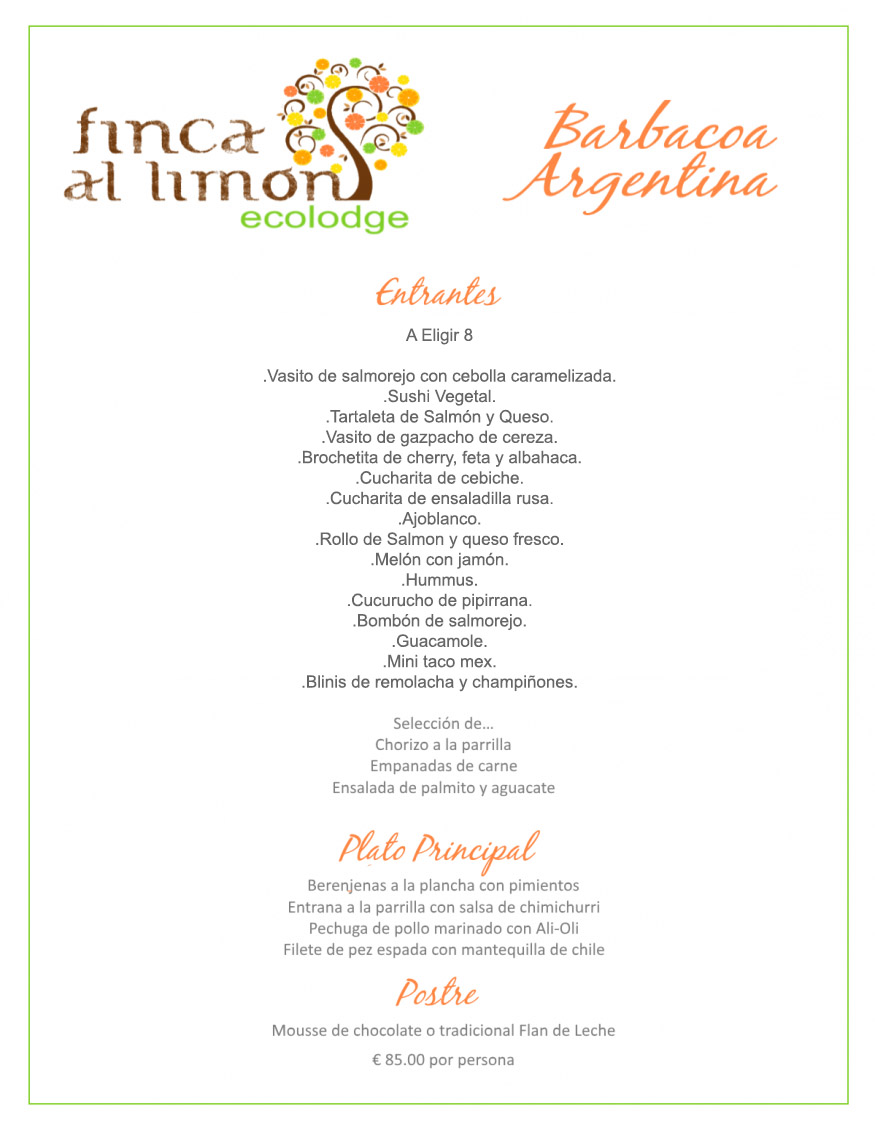 finca al limon
ecolodge

Barbacoa Argentina

Entrantes

A Eligir 8

.Vasito de salmorejo con cebolla caramelizada.
.Sushi Vegetal.
.Tartaleta de Salmón y Queso.
.Vasito de gazpacho de cereza.
.Brochetita de cherry, feta y albahaca.
.Cucharita de cebiche.
.Cucharita de ensaladilla rusa.
.Ajoblanco.
.Rollo de Salmon y queso fresco.
.Melón con jamón.
.Hummus.
.Cucurucho de pipirrana.
.Bombón de salmorejo.
.Guacamole.
.Mini taco mex.
.Blinis de remolacha y champiñones.

Selección de…
Chorizo a la parrilla
Empanadas de carne
Ensalada de palmito y aguacate

Plato Principal

Berenjenas a la plancha con pimientos
Entrana a la parrilla con salsa de chimichurri
Pechuga de pollo marinado con Ali-Oli
Filete de pez espada con mantequilla de chile

Postre

Mousse de chocolate o tradicional Flan de Leche

€ 85.00 por persona